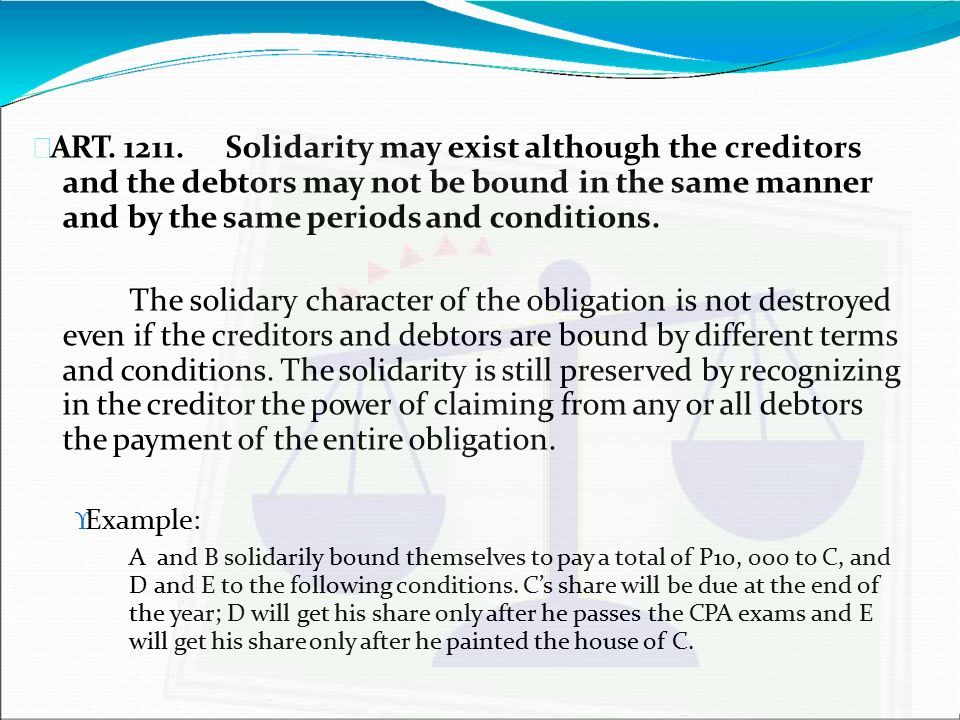 ART. 1211. Solidarity may exist although the creditors and the debtors may not be bound in the same manner and by the same periods and conditions.

The solidary character of the obligation is not destroyed even if the creditors and debtors are bound by different terms and conditions. The solidarity is still preserved by recognizing in the creditor the power of claiming from any or all debtors the payment of the entire obligation.

Example:

A and B solidarily bound themselves to pay a total of P10, 000 to C, and D and E to the following conditions. C's share will be due at the end of the year; D will get his share only after he passes the CPA exams and E will get his share only after he painted the house of C.